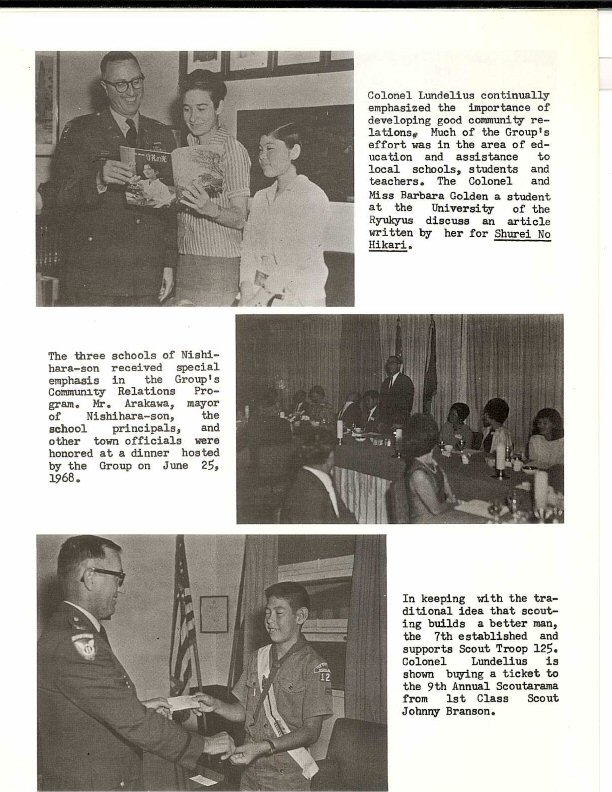 Colonel Lundelius continually emphasized the importance of developing good community relations. Much of the Group's effort was in the area of education and assistance to local schools, students and teachers. The Colonel and Miss Barbara Golden a student at the University of the Ryukyus discuss an article written by her for Shurei No Hikari.

The three schools of Nishihara-son received special emphasis in the Group's Community Relations Program. Mr. Arakawa, mayor of Nishihara-son, the school principals, and other town officials were honored at a dinner hosted by the Group on June 25, 1968.

In keeping with the traditional idea that scouting builds a better man, the 7th established and supports Scout Troop 125. Colonel Lundelius is shown buying a ticket to the 9th Annual Scoutarama from 1st Class Scout Johnny Branson.